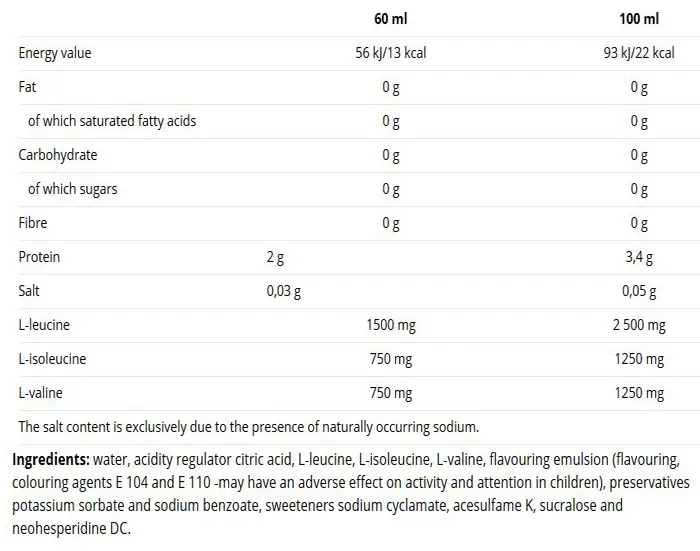 |  | 60 ml | 100 ml |
|---|---|---|
| Energy value | 56 kJ/13 kcal | 93 kJ/22 kcal |
| Fat | 0 g | 0 g |
| of which saturated fatty acids | 0 g | 0 g |
| Carbohydrate | 0 g | 0 g |
| of which sugars | 0 g | 0 g |
| Fibre | 0 g | 0 g |
| Protein | 2 g | 3,4 g |
| Salt | 0,03 g | 0,05 g |
| L-leucine | 1500 mg | 2 500 mg |
| L-isoleucine | 750 mg | 1250 mg |
| L-valine | 750 mg | 1250 mg |

The salt content is exclusively due to the presence of naturally occurring sodium.

**Ingredients:** water, acidity regulator citric acid, L-leucine, L-isoleucine, L-valine, flavouring emulsion (flavouring, colouring agents E 104 and E 110 -may have an adverse effect on activity and attention in children), preservatives potassium sorbate and sodium benzoate, sweeteners sodium cyclamate, acesulfame K, sucralose and neohesperidine DC.